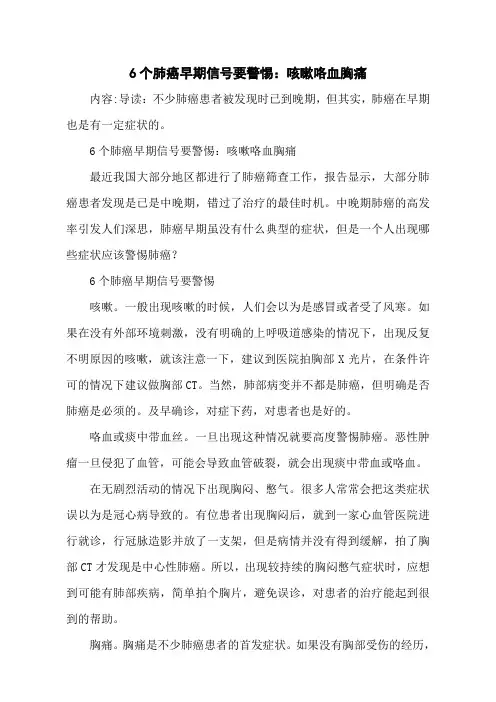 6个肺癌早期信号要警惕：咳嗽咯血胸痛

内容:导读：不少肺癌患者被发现时已到晚期，但其实，肺癌在早期也是有一定症状的。

6个肺癌早期信号要警惕：咳嗽咯血胸痛

最近我国大部分地区都进行了肺癌筛查工作，报告显示，大部分肺癌患者发现是已是中晚期，错过了治疗的最佳时机。中晚期肺癌的高发率引发人们深思，肺癌早期虽没有什么典型的症状，但是一个人出现哪些症状应该警惕肺癌？

6个肺癌早期信号要警惕

咳嗽。一般出现咳嗽的时候，人们会以为是感冒或者受了风寒。如果在没有外部环境刺激，没有明确的上呼吸道感染的情况下，出现反复不明原因的咳嗽，就该注意一下，建议到医院拍胸部X光片，在条件许可的情况下建议做胸部CT。当然，肺部病变并不都是肺癌，但明确是否肺癌是必须的。及早确诊，对症下药，对患者也是好的。

咯血或痰中带血丝。一旦出现这种情况就要高度警惕肺癌。恶性肿瘤一旦侵犯了血管，可能会导致血管破裂，就会出现痰中带血或咯血。

在无剧烈活动的情况下出现胸闷、憋气。很多人常常会把这类症状误以为是冠心病导致的。有位患者出现胸闷后，就到一家心血管医院进行就诊，行冠脉造影并放了一支架，但是病情并没有得到缓解，拍了胸部CT才发现是中心性肺癌。所以，出现较持续的胸闷憋气症状时，应想到可能有肺部疾病，简单拍个胸片，避免误诊，对患者的治疗能起到很到的帮助。

胸痛。胸痛是不少肺癌患者的首发症状。如果没有胸部受伤的经历，